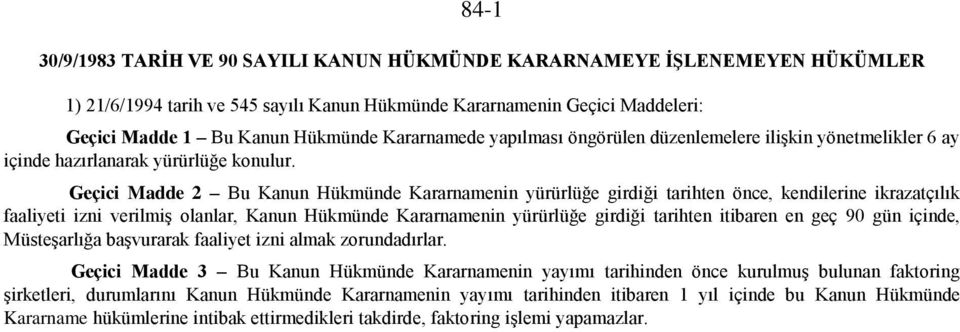 84-1

30/9/1983 TARİH VE 90 SAYILI KANUN HÜKMÜNDE KARARNAMEYE İŞLENEMEYEN HÜKÜMLER

1) 21/6/1994 tarih ve 545 sayılı Kanun Hükmünde Kararnamenin Geçici Maddeleri:

Geçici Madde 1 – Bu Kanun Hükmünde Kararnamede yapılması öngörülen düzenlemelere ilişkin yönetmelikler 6 ay içinde hazırlanarak yürürlüğe konulur.

Geçici Madde 2 – Bu Kanun Hükmünde Kararnamenin yürürlüğe girdiği tarihten önce, kendilerine ikrazatçılık faaliyeti izni verilmiş olanlar, Kanun Hükmünde Kararnamenin yürürlüğe girdiği tarihten itibaren en geç 90 gün içinde, Müsteşarlığa başvurarak faaliyet izni almak zorundadırlar.

Geçici Madde 3 – Bu Kanun Hükmünde Kararnamenin yayımı tarihinden önce kurulmuş bulunan faktoring şirketleri, durumlarını Kanun Hükmünde Kararnamenin yayımı tarihinden itibaren 1 yıl içinde bu Kanun Hükmünde Kararname hükümlerine intibak ettirmedikleri takdirde, faktoring işlemi yapamazlar.